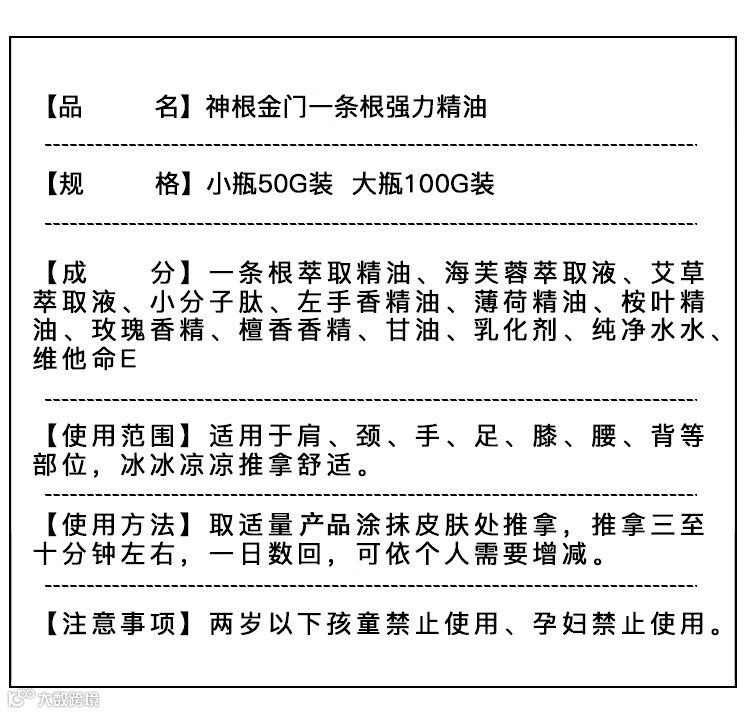 【品　　名】神根金门一条根强力精油

【规　　格】小瓶50G装 大瓶100G装

【成　　分】一条根萃取精油、海芙蓉萃取液、艾草萃取液、小分子肽、左手香精油、薄荷精油、桉叶精油、玫瑰香精、檀香香精、甘油、乳化剂、纯净水水、维他命E

【使用范围】适用于肩、颈、手、足、膝、腰、背等部位，冰冰凉凉推拿舒适。

【使用方法】取适量产品涂抹皮肤处推拿，推拿三至十分钟左右，一日数回，可依个人需要增减。

【注意事项】两岁以下孩童禁止使用、孕妇禁止使用。

大数跨境